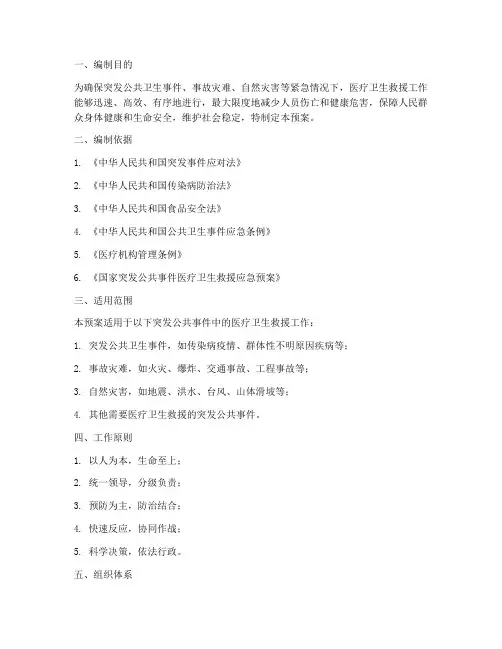 一、编制目的

为确保突发公共卫生事件、事故灾难、自然灾害等紧急情况下，医疗卫生救援工作能够迅速、高效、有序地进行，最大限度地减少人员伤亡和健康危害，保障人民群众身体健康和生命安全，维护社会稳定，特制定本预案。

二、编制依据

1. 《中华人民共和国突发事件应对法》

2. 《中华人民共和国传染病防治法》

3. 《中华人民共和国食品安全法》

4. 《中华人民共和国公共卫生事件应急条例》

5. 《医疗机构管理条例》

6. 《国家突发公共事件医疗卫生救援应急预案》

三、适用范围

本预案适用于以下突发公共事件中的医疗卫生救援工作：

1. 突发公共卫生事件，如传染病疫情、群体性不明原因疾病等；

2. 事故灾难，如火灾、爆炸、交通事故、工程事故等；

3. 自然灾害，如地震、洪水、台风、山体滑坡等；

4. 其他需要医疗卫生救援的突发公共事件。

四、工作原则

1. 以人为本，生命至上；

2. 统一领导，分级负责；

3. 预防为主，防治结合；

4. 快速反应，协同作战；

5. 科学决策，依法行政。

五、组织体系